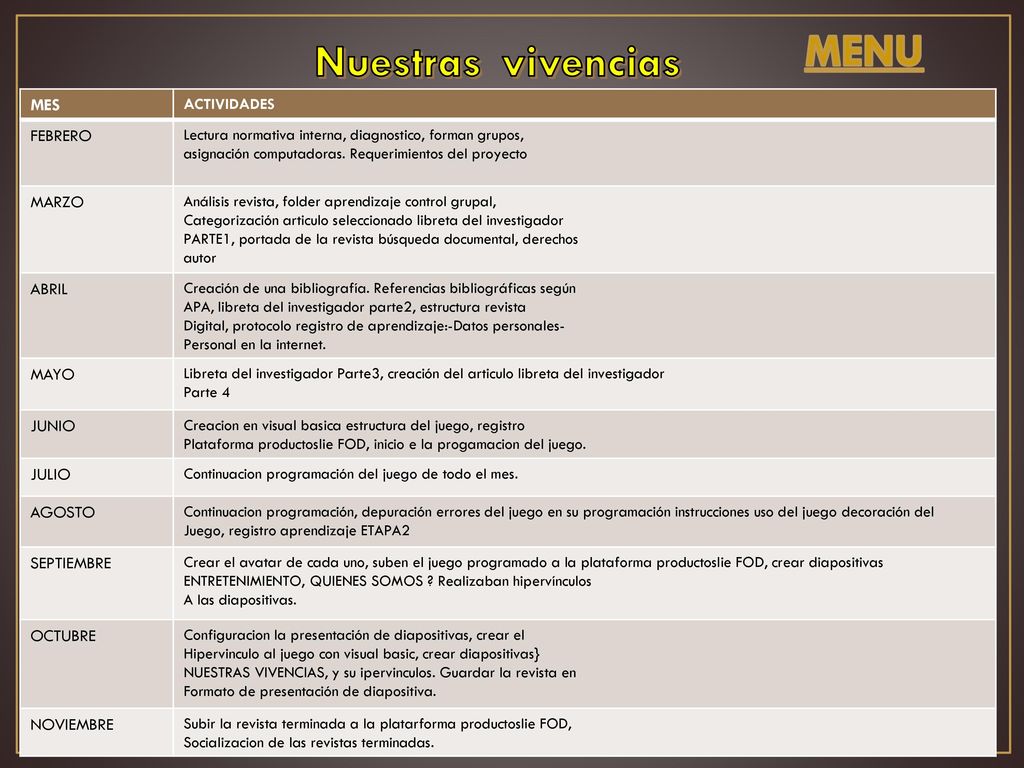 Nuestras vivencias

MENU

| MES | ACTIVIDADES |
|---|---|
| FEBRERO | Lectura normativa interna, diagnostico, forman grupos, asignación computadoras. Requerimientos del proyecto |
| MARZO | Análisis revista, folder aprendizaje control grupal, Categorización articulo seleccionado libreta del investigador PARTE1, portada de la revista búsqueda documental, derechos autor |
| ABRIL | Creación de una bibliografía. Referencias bibliográficas según APA, libreta del investigador parte2, estructura revista Digital, protocolo registro de aprendizaje:-Datos personales- Personal en la internet. |
| MAYO | Libreta del investigador Parte3, creación del articulo libreta del investigador Parte 4 |
| JUNIO | Creacion en visual basica estructura del juego, registro Plataforma productoslie FOD, inicio e la progamacion del juego. |
| JULIO | Continuacion programación del juego de todo el mes. |
| AGOSTO | Continuacion programación, depuración errores del juego en su programación instrucciones uso del juego decoración del Juego, registro aprendizaje ETAPA2 |
| SEPTIEMBRE | Crear el avatar de cada uno, suben el juego programado a la plataforma productoslie FOD, crear diapositivas ENTRETENIMIENTO, QUIENES SOMOS ? Realizaban hipervínculos A las diapositivas. |
| OCTUBRE | Configuracion la presentación de diapositivas, crear el Hipervinculo al juego con visual basic, crear diapositivas} NUESTRAS VIVENCIAS, y su ipervinculos. Guardar la revista en Formato de presentación de diapositiva. |
| NOVIEMBRE | Subir la revista terminada a la platarforma productoslie FOD, Socializacion de las revistas terminadas. |